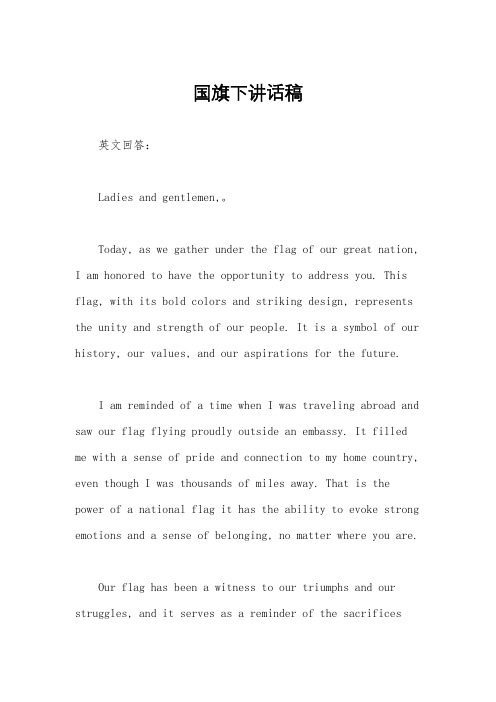 国旗下讲话稿

英文回答：

Ladies and gentlemen,。

Today, as we gather under the flag of our great nation, I am honored to have the opportunity to address you. This flag, with its bold colors and striking design, represents the unity and strength of our people. It is a symbol of our history, our values, and our aspirations for the future.

I am reminded of a time when I was traveling abroad and saw our flag flying proudly outside an embassy. It filled me with a sense of pride and connection to my home country, even though I was thousands of miles away. That is the power of a national flag it has the ability to evoke strong emotions and a sense of belonging, no matter where you are.

Our flag has been a witness to our triumphs and our struggles, and it serves as a reminder of the sacrifices